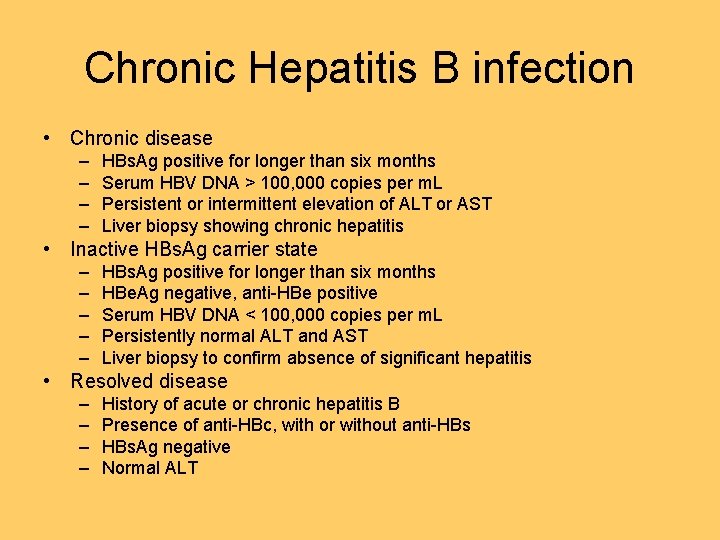 Chronic Hepatitis B infection

• Chronic disease
– HBsAg positive for longer than six months
– Serum HBV DNA > 100,000 copies per mL
– Persistent or intermittent elevation of ALT or AST
– Liver biopsy showing chronic hepatitis
• Inactive HBsAg carrier state
– HBsAg positive for longer than six months
– HBeAg negative, anti-HBe positive
– Serum HBV DNA < 100,000 copies per mL
– Persistently normal ALT and AST
– Liver biopsy to confirm absence of significant hepatitis
• Resolved disease
– History of acute or chronic hepatitis B
– Presence of anti-HBc, with or without anti-HBs
– HBsAg negative
– Normal ALT